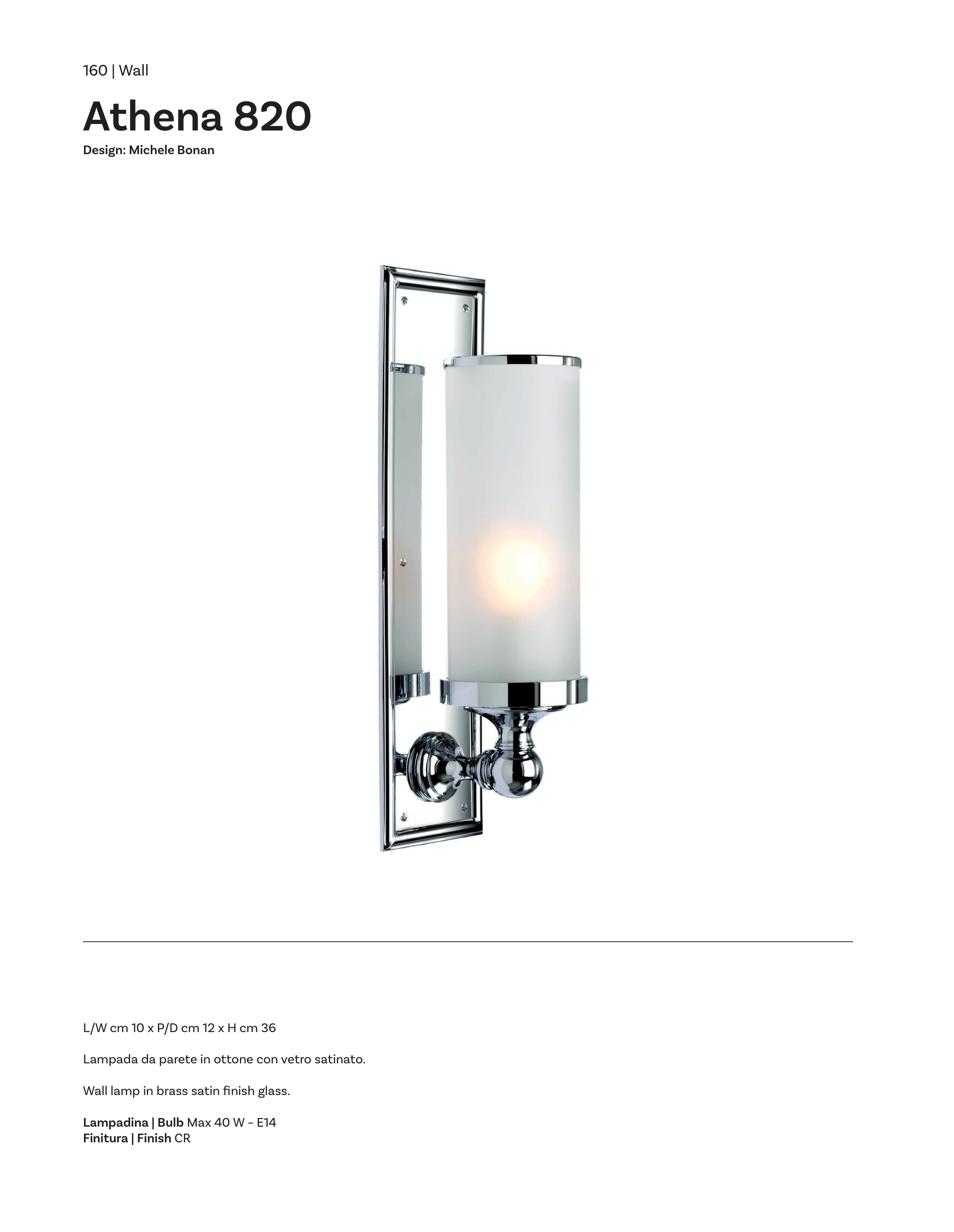 160 | Wall

Athena 820

Design: Michele Bonan

L/W cm 10 x P/D cm 12 x H cm 36

Lampada da parete in ottone con vetro satinato.

Wall lamp in brass satin finish glass.

Lampadina | Bulb Max 40 W – E14
Finitura | Finish CR